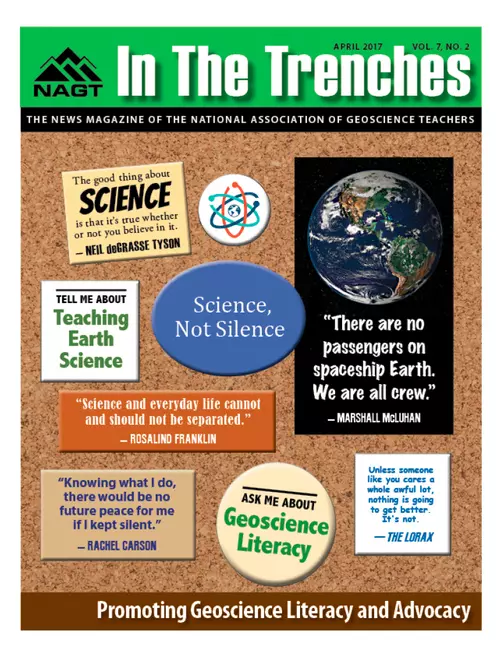 NAGT

APRIL 2017 VOL. 7, NO. 2

In The Trenches

THE NEWS MAGAZINE OF THE NATIONAL ASSOCIATION OF GEOSCIENCE TEACHERS

The good thing about SCIENCE is that it's true whether or not you believe in it.
— NEIL deGRASSE TYSON

TELL ME ABOUT
Teaching Earth Science

Science, Not Silence

"There are no passengers on spaceship Earth. We are all crew."
— MARSHALL McLUHAN

"Science and everyday life cannot and should not be separated."
— ROSALIND FRANKLIN

"Knowing what I do, there would be no future peace for me if I kept silent."
— RACHEL CARSON

ASK ME ABOUT
Geoscience Literacy

Unless someone like you cares a whole awful lot, nothing is going to get better. It's not.
— THE LORAX

Promoting Geoscience Literacy and Advocacy